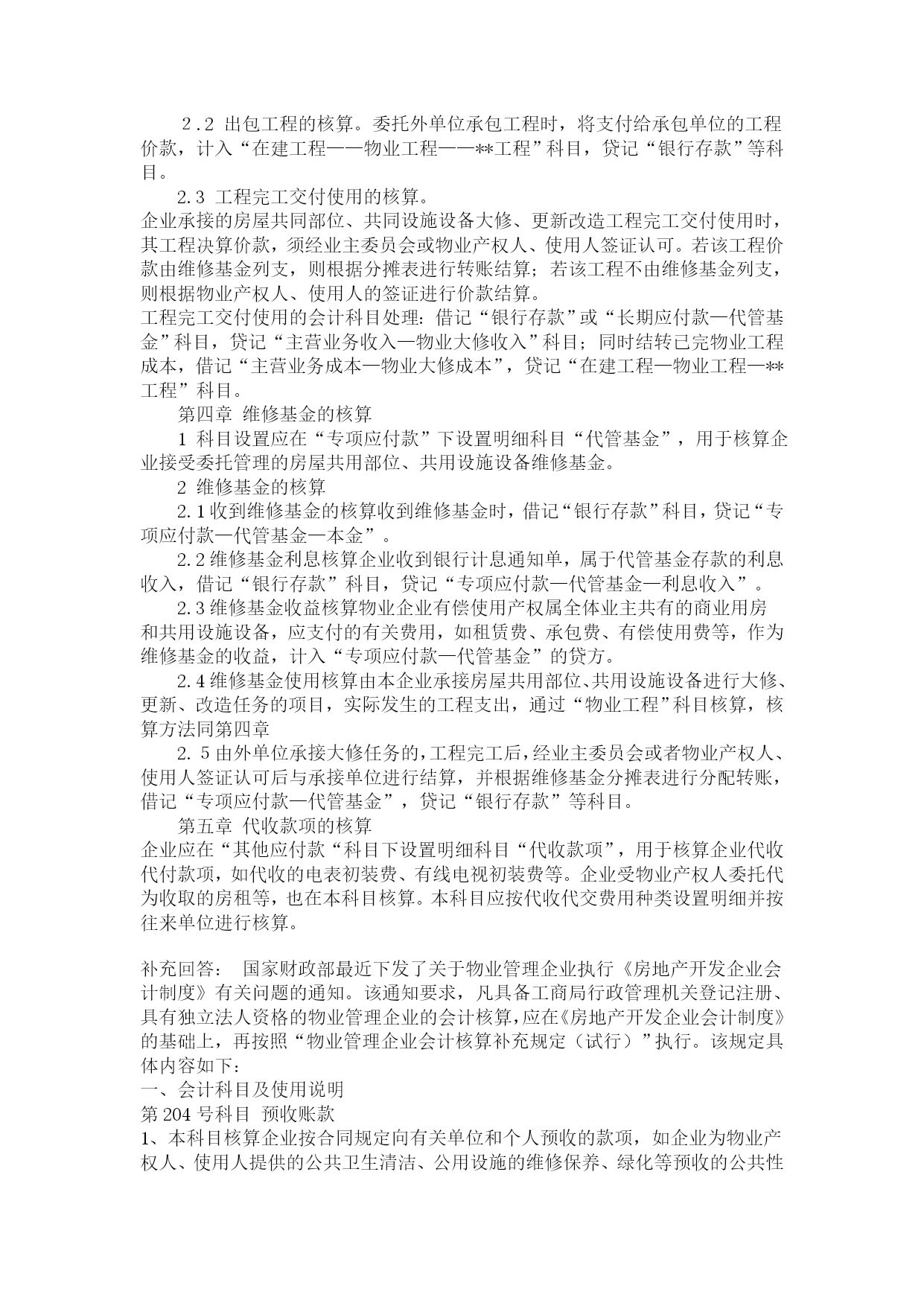 2.2 出包工程的核算。委托外单位承包工程时，将支付给承包单位的工程价款，计入“在建工程——物业工程——**工程”科目，贷记“银行存款”等科目。

2.3 工程完工交付使用的核算。

企业承接的房屋共同部位、共同设施设备大修、更新改造工程完工交付使用时，其工程决算价款，须经业主委员会或物业产权人、使用人签证认可。若该工程价款由维修基金列支，则根据分摊表进行转账结算；若该工程不由维修基金列支，则根据物业产权人、使用人的签证进行价款结算。

工程完工交付使用的会计科目处理：借记“银行存款”或“长期应付款—代管基金”科目，贷记“主营业务收入—物业大修收入”科目；同时结转已完物业工程成本，借记“主营业务成本—物业大修成本”，贷记“在建工程—物业工程—**工程”科目。

第四章 维修基金的核算

1 科目设置应在“专项应付款”下设置明细科目“代管基金”，用于核算企业接受委托管理的房屋共用部位、共用设施设备维修基金。

2 维修基金的核算

2.1收到维修基金的核算收到维修基金时，借记“银行存款”科目，贷记“专项应付款—代管基金—本金”。

2.2维修基金利息核算企业收到银行计息通知单，属于代管基金存款的利息收入，借记“银行存款”科目，贷记“专项应付款—代管基金—利息收入”。

2.3维修基金收益核算物业企业有偿使用产权属全体业主共有的商业用房和共用设施设备，应支付的有关费用，如租赁费、承包费、有偿使用费等，作为维修基金的收益，计入“专项应付款—代管基金”的贷方。

2.4维修基金使用核算由本企业承接房屋共用部位、共用设施设备进行大修、更新、改造任务的项目，实际发生的工程支出，通过“物业工程”科目核算，核算方法同第四章

2. 5由外单位承接大修任务的，工程完工后，经业主委员会或者物业产权人、使用人签证认可后与承接单位进行结算，并根据维修基金分摊表进行分配转账，借记“专项应付款—代管基金”，贷记“银行存款”等科目。

第五章 代收款项的核算

企业应在“其他应付款“科目下设置明细科目“代收款项”，用于核算企业代收代付款项，如代收的电表初装费、有线电视初装费等。企业受物业产权人委托代为收取的房租等，也在本科目核算。本科目应按代收代交费用种类设置明细并按往来单位进行核算。

补充回答： 国家财政部最近下发了关于物业管理企业执行《房地产开发企业会计制度》有关问题的通知。该通知要求，凡具备工商局行政管理机关登记注册、具有独立法人资格的物业管理企业的会计核算，应在《房地产开发企业会计制度》的基础上，再按照“物业管理企业会计核算补充规定（试行）”执行。该规定具体内容如下：

一、会计科目及使用说明

第204号科目 预收账款

1、本科目核算企业按合同规定向有关单位和个人预收的款项，如企业为物业产权人、使用人提供的公共卫生清洁、公用设施的维修保养、绿化等预收的公共性